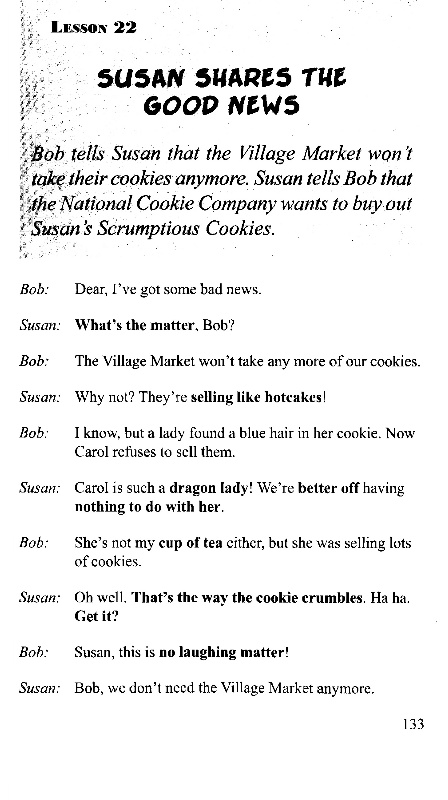 LESSON 22

SUSAN SHARES THE GOOD NEWS

Bob tells Susan that the Village Market won't take their cookies anymore. Susan tells Bob that the National Cookie Company wants to buy out Susan's Scrumptious Cookies.

Bob: Dear, I've got some bad news.

Susan: What's the matter, Bob?

Bob: The Village Market won't take any more of our cookies.

Susan: Why not? They're selling like hotcakes!

Bob: I know, but a lady found a blue hair in her cookie. Now Carol refuses to sell them.

Susan: Carol is such a dragon lady! We're better off having nothing to do with her.

Bob: She's not my cup of tea either, but she was selling lots of cookies.

Susan: Oh well. That's the way the cookie crumbles. Ha ha. Get it?

Bob: Susan, this is no laughing matter!

Susan: Bob, we don't need the Village Market anymore.

133